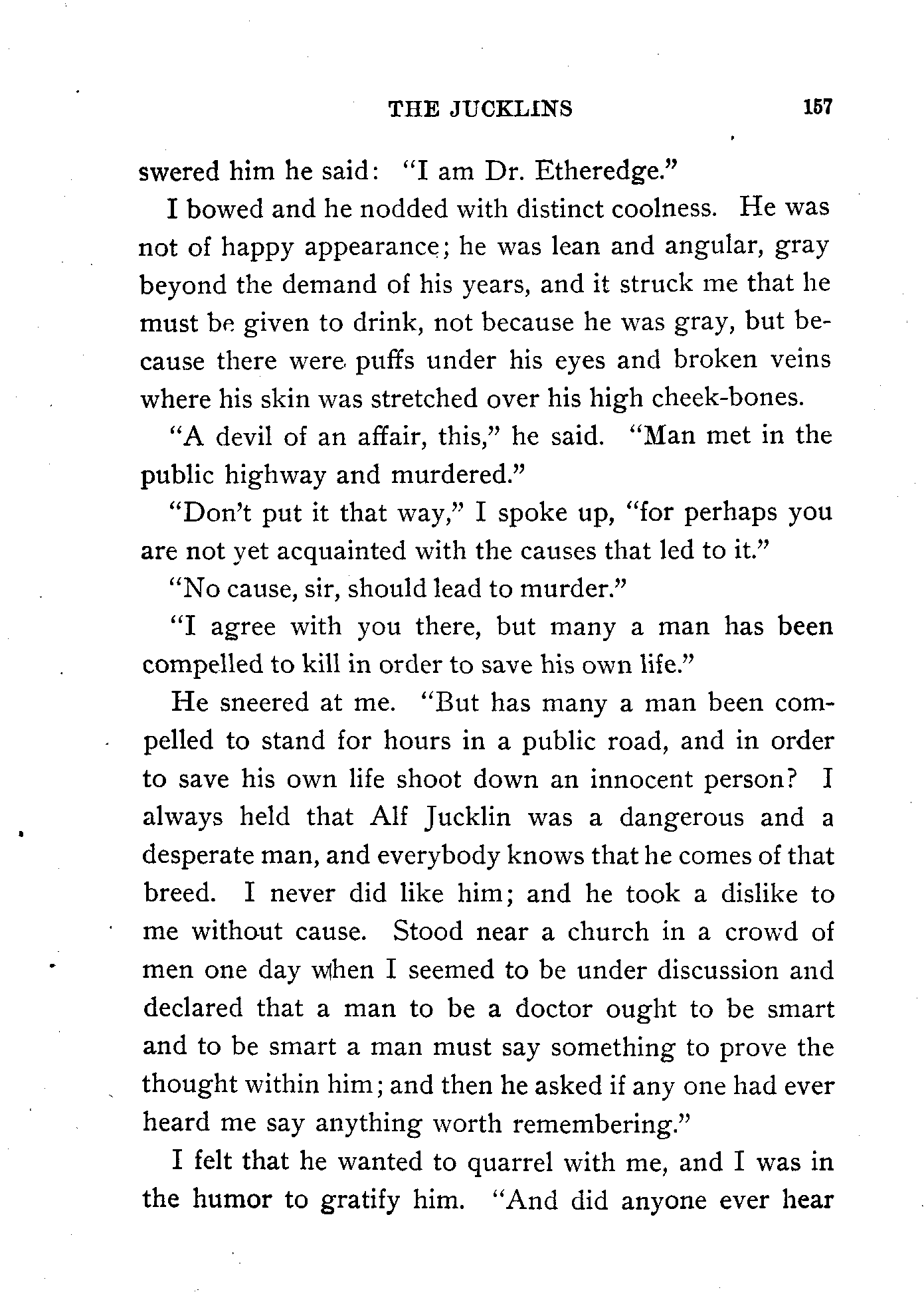 THE JUCKLINS 157

swered him he said: "I am Dr. Etheredge."

I bowed and he nodded with distinct coolness. He was not of happy appearance; he was lean and angular, gray beyond the demand of his years, and it struck me that he must be given to drink, not because he was gray, but because there were puffs under his eyes and broken veins where his skin was stretched over his high cheek-bones.

"A devil of an affair, this," he said. "Man met in the public highway and murdered."

"Don't put it that way," I spoke up, "for perhaps you are not yet acquainted with the causes that led to it."

"No cause, sir, should lead to murder."

"I agree with you there, but many a man has been compelled to kill in order to save his own life."

He sneered at me. "But has many a man been compelled to stand for hours in a public road, and in order to save his own life shoot down an innocent person? I always held that Alf Jucklin was a dangerous and a desperate man, and everybody knows that he comes of that breed. I never did like him; and he took a dislike to me without cause. Stood near a church in a crowd of men one day when I seemed to be under discussion and declared that a man to be a doctor ought to be smart and to be smart a man must say something to prove the thought within him; and then he asked if any one had ever heard me say anything worth remembering."

I felt that he wanted to quarrel with me, and I was in the humor to gratify him. "And did anyone ever hear